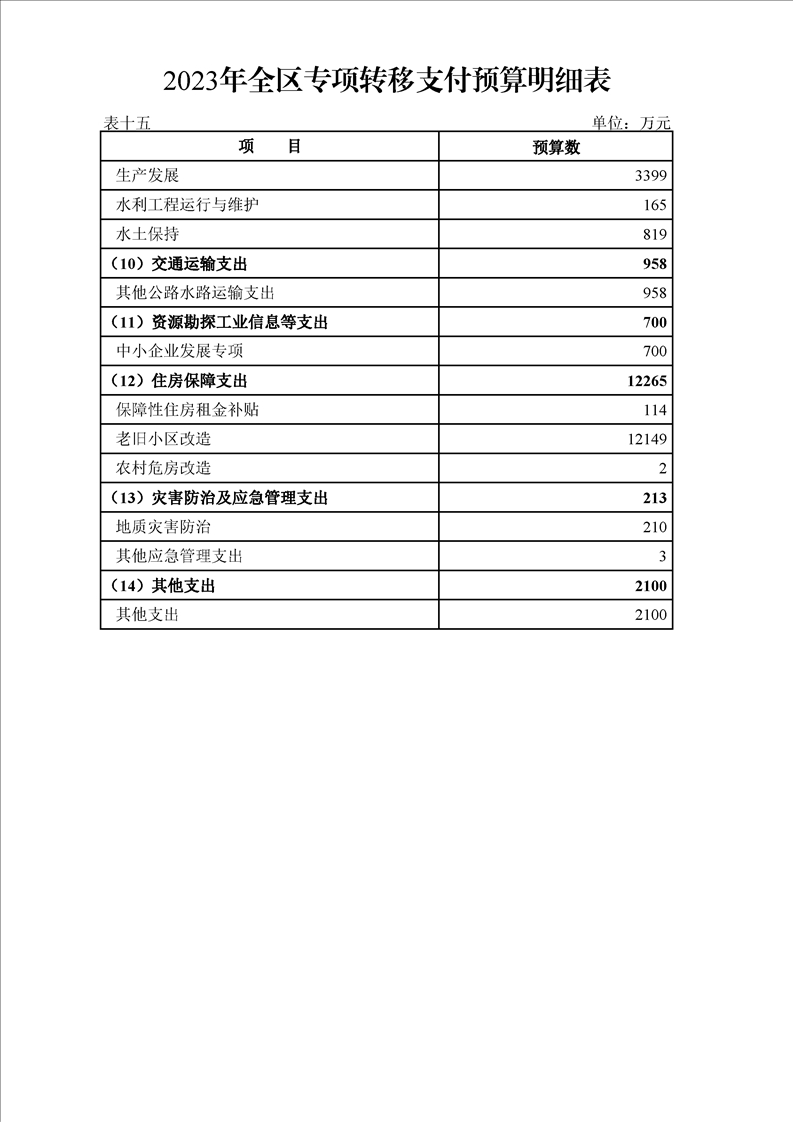 2023年全区专项转移支付预算明细表

表十五

单位：万元

| 项　　目 | 预算数 |
|---|---|
| 生产发展 | 3399 |
| 水利工程运行与维护 | 165 |
| 水土保持 | 819 |
| （10）交通运输支出 | 958 |
| 其他公路水路运输支出 | 958 |
| （11）资源勘探工业信息等支出 | 700 |
| 中小企业发展专项 | 700 |
| （12）住房保障支出 | 12265 |
| 保障性住房租金补贴 | 114 |
| 老旧小区改造 | 12149 |
| 农村危房改造 | 2 |
| （13）灾害防治及应急管理支出 | 213 |
| 地质灾害防治 | 210 |
| 其他应急管理支出 | 3 |
| （14）其他支出 | 2100 |
| 其他支出 | 2100 |